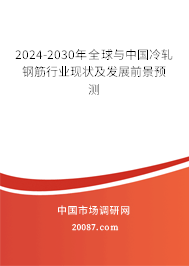 2024-2030年全球与中国冷轧钢筋行业现状及发展前景预测

中国市场调研网

20087.com